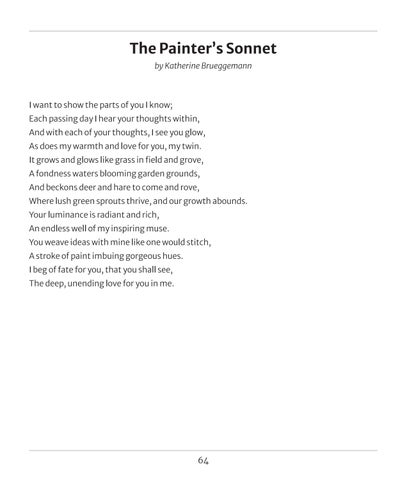 The Painter's Sonnet

by Katherine Brueggemann

I want to show the parts of you I know;
Each passing day I hear your thoughts within,
And with each of your thoughts, I see you glow,
As does my warmth and love for you, my twin.
It grows and glows like grass in field and grove,
A fondness waters blooming garden grounds,
And beckons deer and hare to come and rove,
Where lush green sprouts thrive, and our growth abounds.
Your luminance is radiant and rich,
An endless well of my inspiring muse.
You weave ideas with mine like one would stitch,
A stroke of paint imbuing gorgeous hues.
I beg of fate for you, that you shall see,
The deep, unending love for you in me.

64